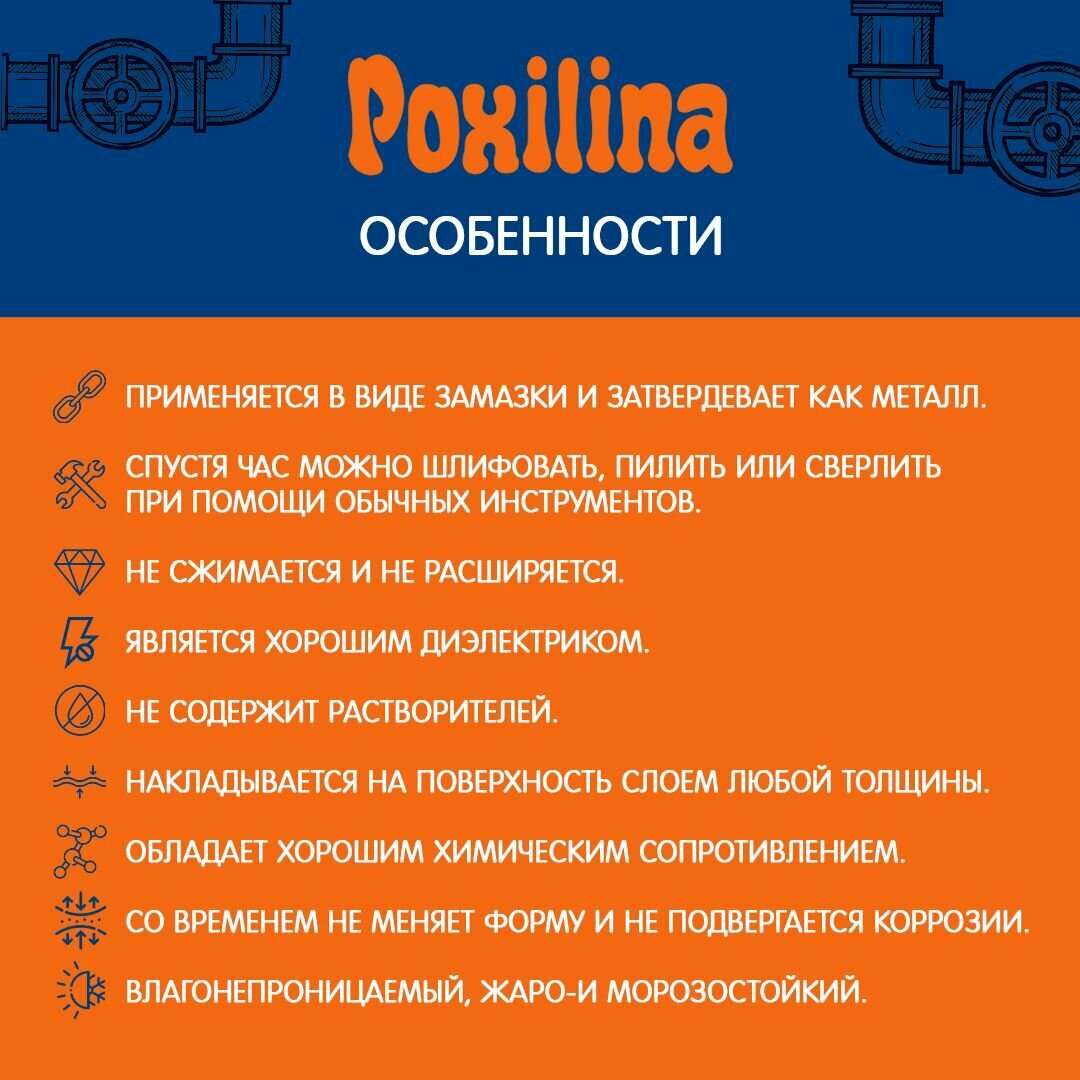 Poxilina

ОСОБЕННОСТИ

ПРИМЕНЯЕТСЯ В ВИДЕ ЗАМАЗКИ И ЗАТВЕРДЕВАЕТ КАК МЕТАЛЛ.

СПУСТЯ ЧАС МОЖНО ШЛИФОВАТЬ, ПИЛИТЬ ИЛИ СВЕРЛИТЬ ПРИ ПОМОЩИ ОБЫЧНЫХ ИНСТРУМЕНТОВ.

НЕ СЖИМАЕТСЯ И НЕ РАСШИРЯЕТСЯ.

ЯВЛЯЕТСЯ ХОРОШИМ ДИЭЛЕКТРИКОМ.

НЕ СОДЕРЖИТ РАСТВОРИТЕЛЕЙ.

НАКЛАДЫВАЕТСЯ НА ПОВЕРХНОСТЬ СЛОЕМ ЛЮБОЙ ТОЛЩИНЫ.

ОБЛАДАЕТ ХОРОШИМ ХИМИЧЕСКИМ СОПРОТИВЛЕНИЕМ.

СО ВРЕМЕНЕМ НЕ МЕНЯЕТ ФОРМУ И НЕ ПОДВЕРГАЕТСЯ КОРРОЗИИ.

ВЛАГОНЕПРОНИЦАЕМЫЙ, ЖАРО-И МОРОЗОСТОЙКИЙ.